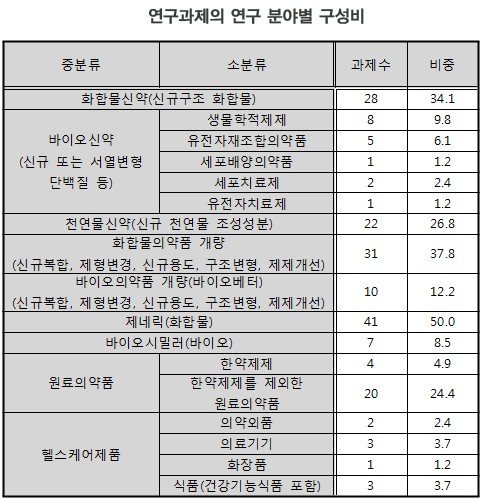 연구과제의 연구 분야별 구성비

| 중분류 | 소분류 | 과제수 | 비중 |
|---|---|---|---|
| 화합물신약(신규구조 화합물) | | 28 | 34.1 |
| 바이오신약 (신규 또는 서열변형 단백질 등) | 생물학적제제 | 8 | 9.8 |
| | 유전자재조합의약품 | 5 | 6.1 |
| | 세포배양의약품 | 1 | 1.2 |
| | 세포치료제 | 2 | 2.4 |
| | 유전자치료제 | 1 | 1.2 |
| 천연물신약(신규 천연물 조성성분) | | 22 | 26.8 |
| 화합물의약품 개량 (신규복합, 제형변경, 신규용도, 구조변형, 제제개선) | | 31 | 37.8 |
| 바이오의약품 개량(바이오베터) (신규복합, 제형변경, 신규용도, 구조변형, 제제개선) | | 10 | 12.2 |
| 제네릭(화합물) | | 41 | 50.0 |
| 바이오시밀러(바이오) | | 7 | 8.5 |
| 원료의약품 | 한약제제 | 4 | 4.9 |
| | 한약제제를 제외한 원료의약품 | 20 | 24.4 |
| 헬스케어제품 | 의약외품 | 2 | 2.4 |
| | 의료기기 | 3 | 3.7 |
| | 화장품 | 1 | 1.2 |
| | 식품(건강기능식품 포함) | 3 | 3.7 |